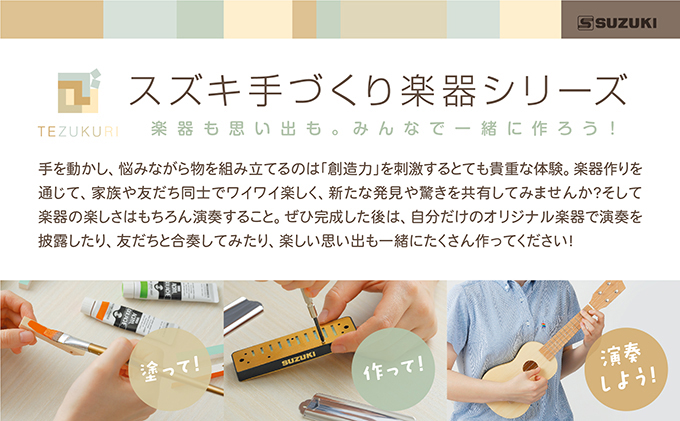 SUZUKI

TEZUKURI

スズキ手づくり楽器シリーズ

楽器も思い出も。みんなで一緒に作ろう！

手を動かし、悩みながら物を組み立てるのは「創造力」を刺激するとても貴重な体験。楽器作りを通じて、家族や友だち同士でワイワイ楽しく、新たな発見や驚きを共有してみませんか?そして楽器の楽しさはもちろん演奏すること。ぜひ完成した後は、自分だけのオリジナル楽器で演奏を披露したり、友だちと合奏してみたり、楽しい思い出も一緒にたくさん作ってください！

塗って！

SUZUKI

作って！

演奏しよう！